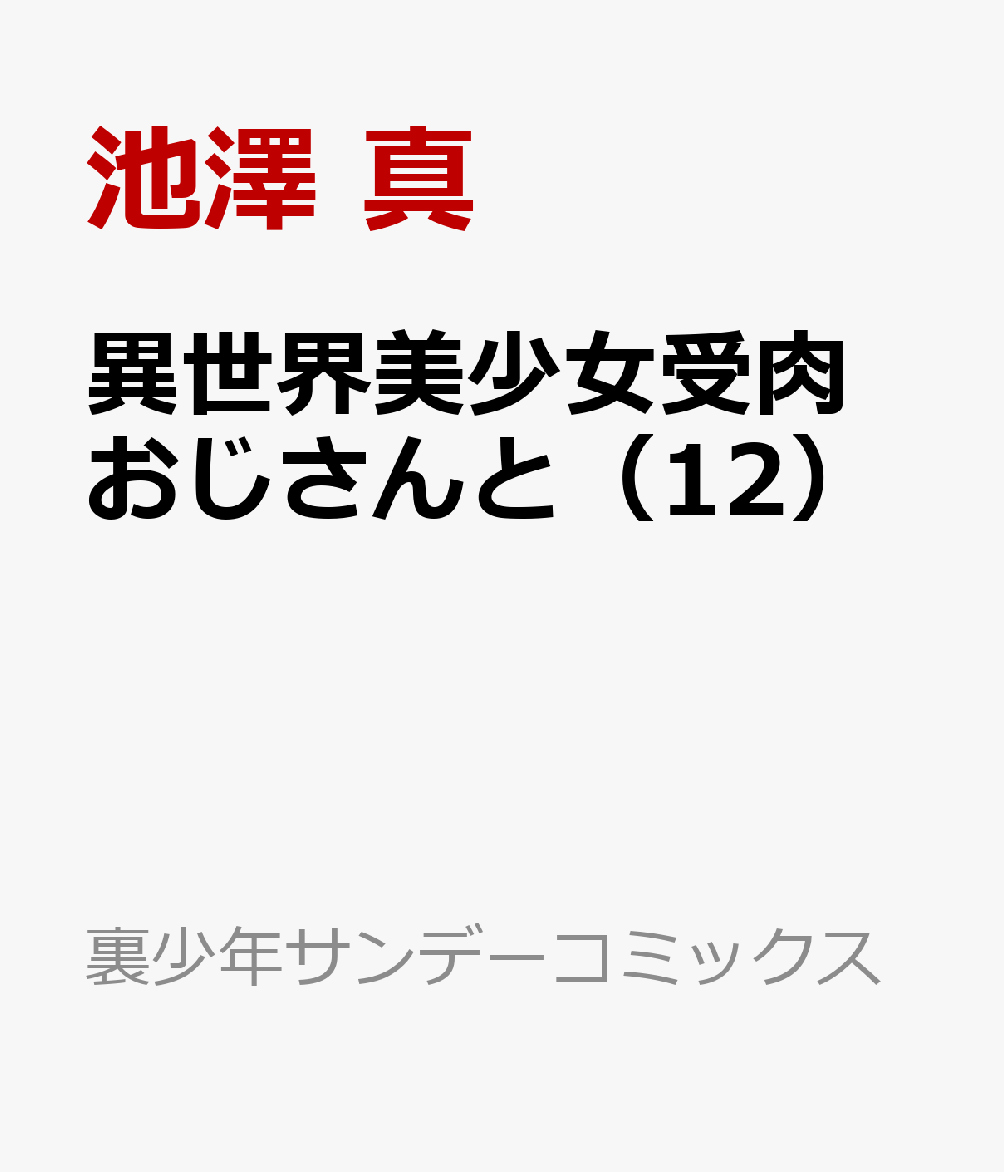 池澤 真

異世界美少女受肉おじさんと（12）

裏少年サンデーコミックス